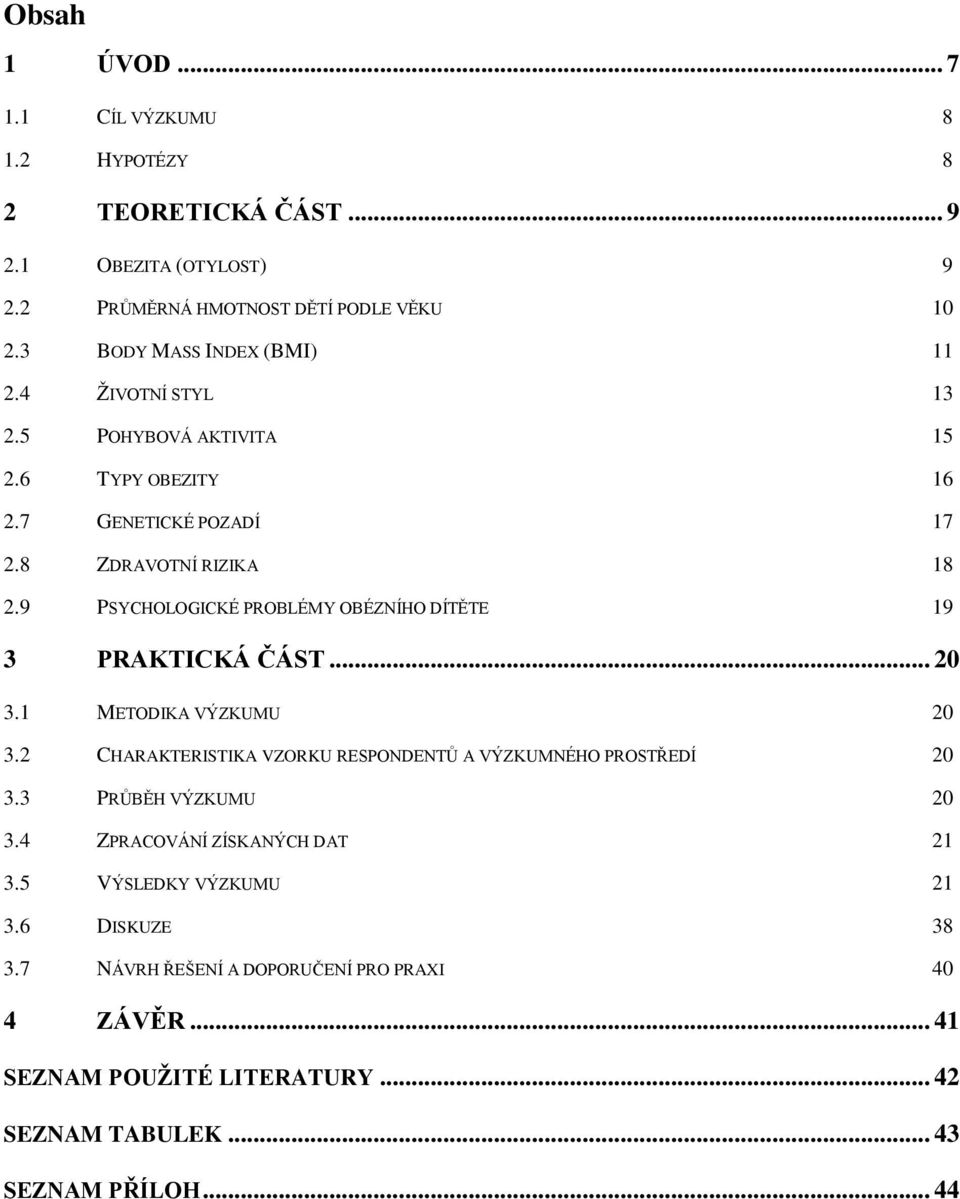 Obsah

1 ÚVOD ... 7

1.1 CÍL VÝZKUMU 8

1.2 HYPOTÉZY 8

2 TEORETICKÁ ČÁST ... 9

2.1 OBEZITA (OTYLOST) 9

2.2 PRŮMĚRNÁ HMOTNOST DĚTÍ PODLE VĚKU 10

2.3 BODY MASS INDEX (BMI) 11

2.4 ŽIVOTNÍ STYL 13

2.5 POHYBOVÁ AKTIVITA 15

2.6 TYPY OBEZITY 16

2.7 GENETICKÉ POZADÍ 17

2.8 ZDRAVOTNÍ RIZIKA 18

2.9 PSYCHOLOGICKÉ PROBLÉMY OBÉZNÍHO DÍTĚTE 19

3 PRAKTICKÁ ČÁST ... 20

3.1 METODIKA VÝZKUMU 20

3.2 CHARAKTERISTIKA VZORKU RESPONDENTŮ A VÝZKUMNÉHO PROSTŘEDÍ 20

3.3 PRŮBĚH VÝZKUMU 20

3.4 ZPRACOVÁNÍ ZÍSKANÝCH DAT 21

3.5 VÝSLEDKY VÝZKUMU 21

3.6 DISKUZE 38

3.7 NÁVRH ŘEŠENÍ A DOPORUČENÍ PRO PRAXI 40

4 ZÁVĚR ... 41

SEZNAM POUŽITÉ LITERATURY ... 42

SEZNAM TABULEK ... 43

SEZNAM PŘÍLOH ... 44